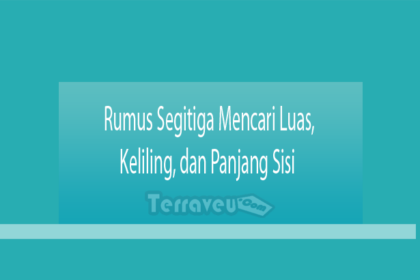 Rumus Segitiga Mencari Luas, Keliling, dan Panjang Sisi

Terraveu.com